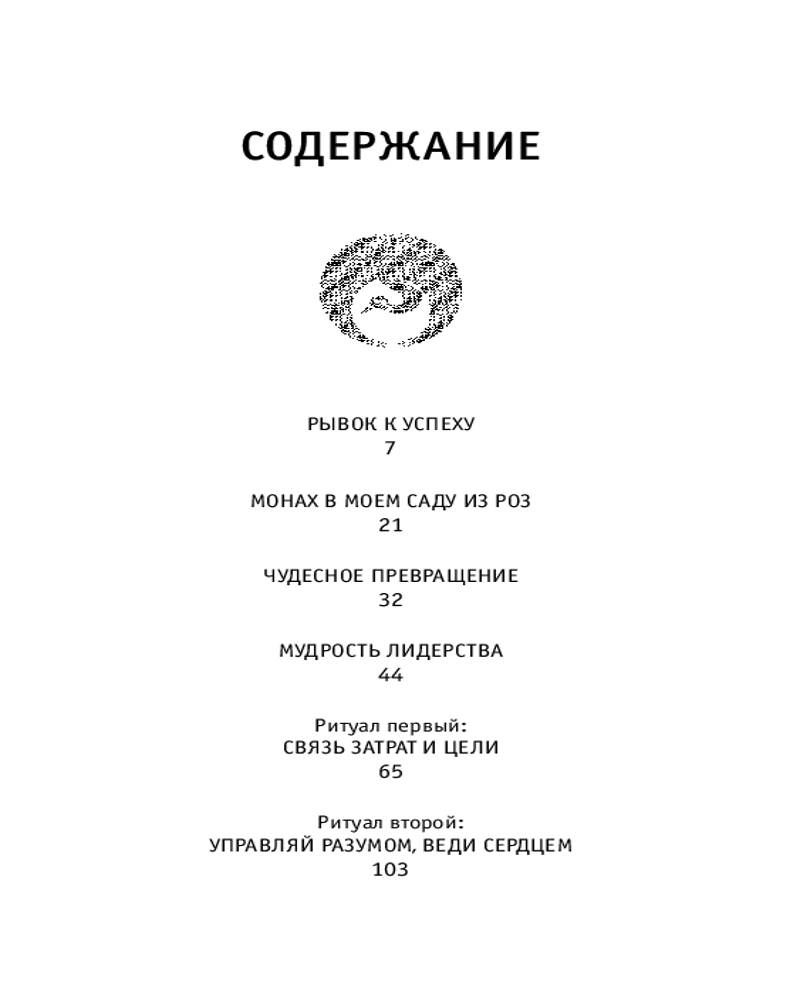 СОДЕРЖАНИЕ

РЫВОК К УСПЕХУ
7

МОНАХ В МОЕМ САДУ ИЗ РОЗ
21

ЧУДЕСНОЕ ПРЕВРАЩЕНИЕ
32

МУДРОСТЬ ЛИДЕРСТВА
44

Ритуал первый:
СВЯЗЬ ЗАТРАТ И ЦЕЛИ
65

Ритуал второй:
УПРАВЛЯЙ РАЗУМОМ, ВЕДИ СЕРДЦЕМ
103